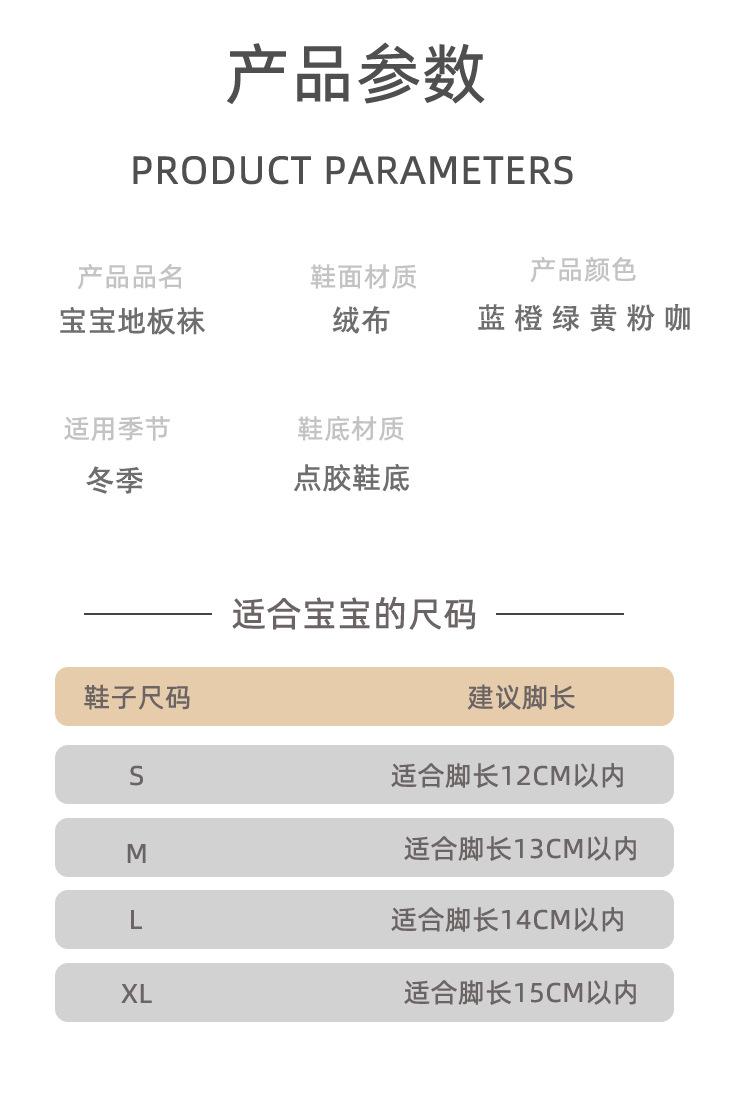 产品参数

PRODUCT PARAMETERS

产品品名
宝宝地板袜

鞋面材质
绒布

产品颜色
蓝 橙 绿 黄 粉 咖

适用季节
冬季

鞋底材质
点胶鞋底

适合宝宝的尺码

| 鞋子尺码 | 建议脚长 |
|---|---|
| S | 适合脚长12CM以内 |
| M | 适合脚长13CM以内 |
| L | 适合脚长14CM以内 |
| XL | 适合脚长15CM以内 |